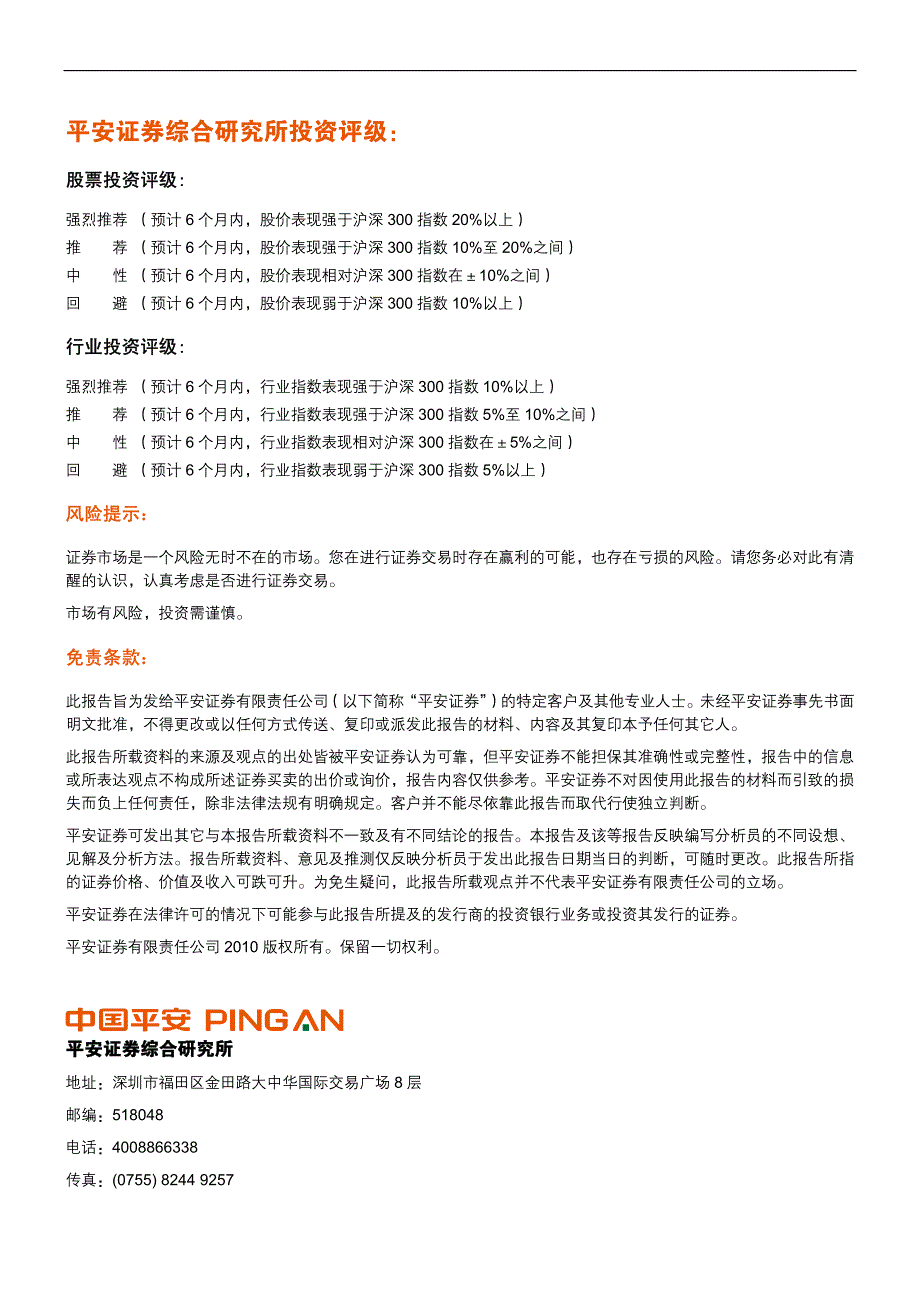 平安证券综合研究所投资评级：

股票投资评级：

强烈推荐 （预计 6 个月内，股价表现强于沪深 300 指数 20%以上）
推　　荐 （预计 6 个月内，股价表现强于沪深 300 指数 10%至 20%之间）
中　　性 （预计 6 个月内，股价表现相对沪深 300 指数在 ± 10%之间）
回　　避 （预计 6 个月内，股价表现弱于沪深 300 指数 10%以上）

行业投资评级：

强烈推荐 （预计 6 个月内，行业指数表现强于沪深 300 指数 10%以上）
推　　荐 （预计 6 个月内，行业指数表现强于沪深 300 指数 5%至 10%之间）
中　　性 （预计 6 个月内，行业指数表现相对沪深 300 指数在 ± 5%之间）
回　　避 （预计 6 个月内，行业指数表现弱于沪深 300 指数 5%以上）

风险提示：

证券市场是一个风险无时不在的市场。您在进行证券交易时存在赢利的可能，也存在亏损的风险。请您务必对此有清醒的认识，认真考虑是否进行证券交易。

市场有风险，投资需谨慎。

免责条款：

此报告旨为发给平安证券有限责任公司（以下简称“平安证券”）的特定客户及其他专业人士。未经平安证券事先书面明文批准，不得更改或以任何方式传送、复印或派发此报告的材料、内容及其复印本予任何其它人。

此报告所载资料的来源及观点的出处皆被平安证券认为可靠，但平安证券不能担保其准确性或完整性，报告中的信息或所表达观点不构成所述证券买卖的出价或询价，报告内容仅供参考。平安证券不对因使用此报告的材料而引致的损失而负上任何责任，除非法律法规有明确规定。客户并不能尽依靠此报告而取代行使独立判断。

平安证券可发出其它与本报告所载资料不一致及有不同结论的报告。本报告及该等报告反映编写分析员的不同设想、见解及分析方法。报告所载资料、意见及推测仅反映分析员于发出此报告日期当日的判断，可随时更改。此报告所指的证券价格、价值及收入可跌可升。为免生疑问，此报告所载观点并不代表平安证券有限责任公司的立场。

平安证券在法律许可的情况下可能参与此报告所提及的发行商的投资银行业务或投资其发行的证券。

平安证券有限责任公司 2010 版权所有。保留一切权利。

中国平安 PING AN
平安证券综合研究所

地址：深圳市福田区金田路大中华国际交易广场 8 层

邮编：518048

电话：4008866338

传真：(0755) 8244 9257